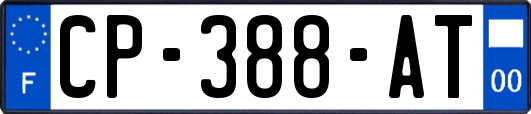 F
CP-388-AT
00